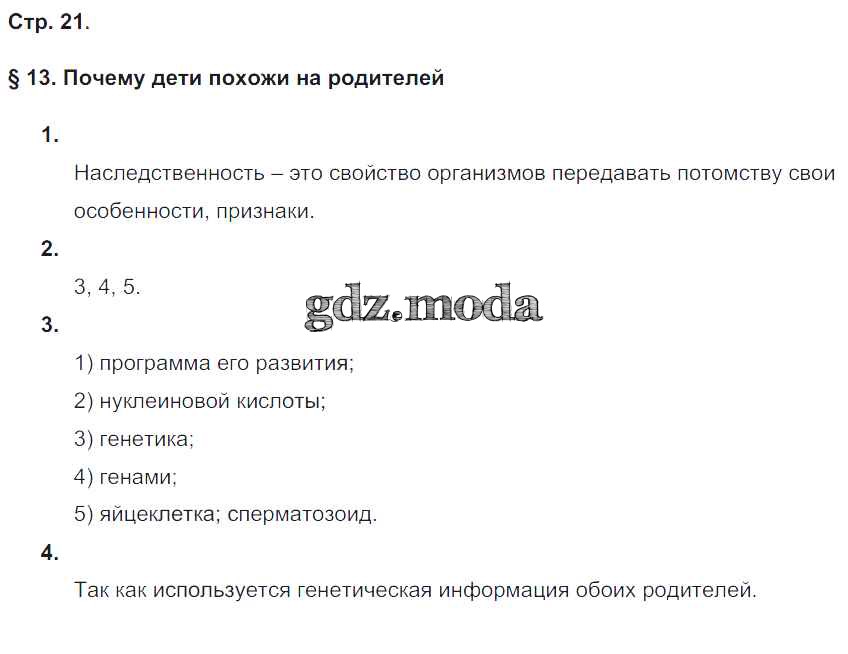 Стр. 21.

§ 13. Почему дети похожи на родителей

1.

Наследственность – это свойство организмов передавать потомству свои особенности, признаки.

2.

3, 4, 5.

3.

1) программа его развития;

2) нуклеиновой кислоты;

3) генетика;

4) генами;

5) яйцеклетка; сперматозоид.

4.

Так как используется генетическая информация обоих родителей.

gdz.moda